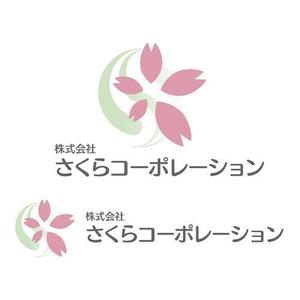 株式会社
さくらコーポレーション

株式会社
さくらコーポレーション